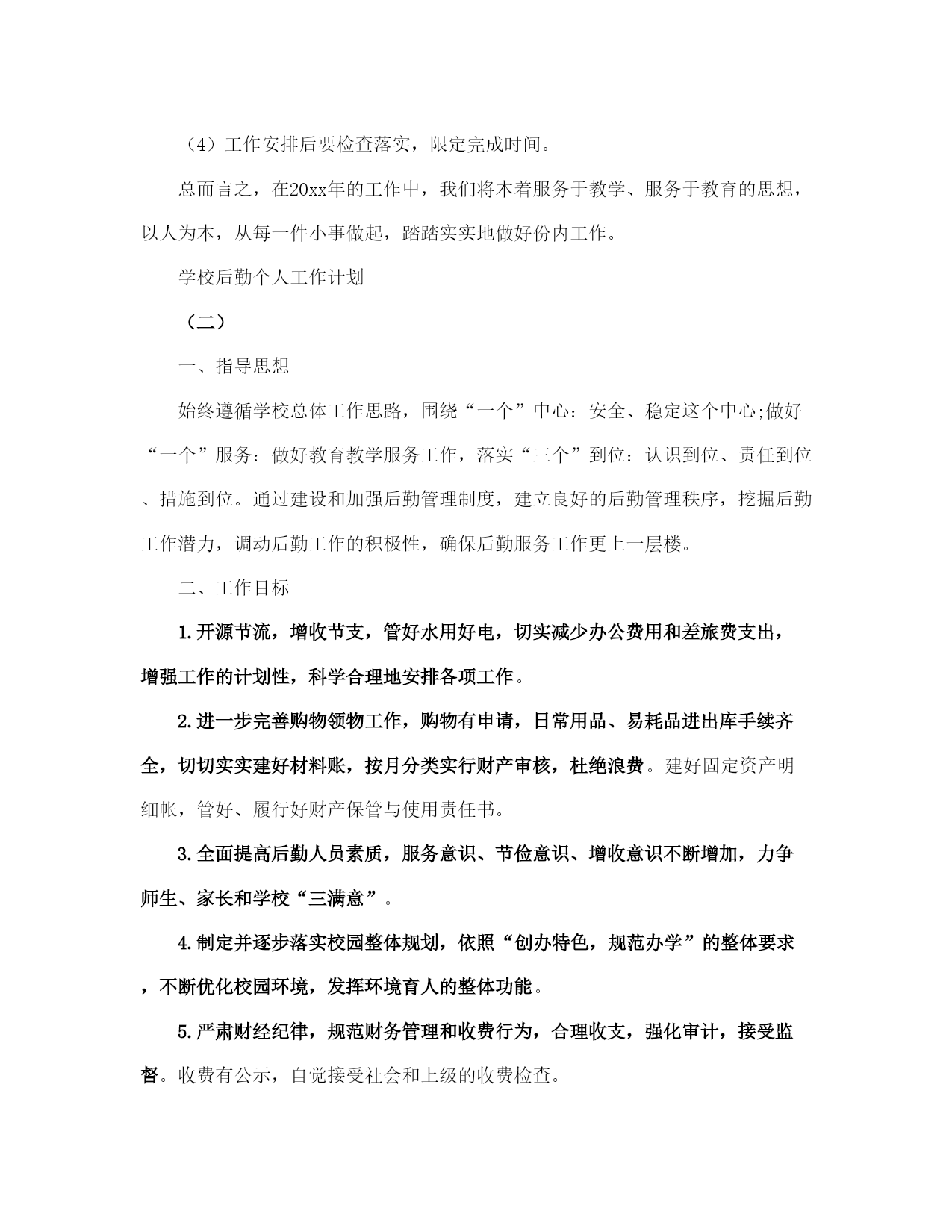 （4）工作安排后要检查落实，限定完成时间。

总而言之，在20xx年的工作中，我们将本着服务于教学、服务于教育的思想，以人为本，从每一件小事做起，踏踏实实地做好份内工作。

学校后勤个人工作计划

（二）

一、指导思想

始终遵循学校总体工作思路，围绕“一个”中心：安全、稳定这个中心;做好“一个”服务：做好教育教学服务工作，落实“三个”到位：认识到位、责任到位、措施到位。通过建设和加强后勤管理制度，建立良好的后勤管理秩序，挖掘后勤工作潜力，调动后勤工作的积极性，确保后勤服务工作更上一层楼。

二、工作目标

1.开源节流，增收节支，管好水用好电，切实减少办公费用和差旅费支出，增强工作的计划性，科学合理地安排各项工作。

2.进一步完善购物领物工作，购物有申请，日常用品、易耗品进出库手续齐全，切切实实建好材料账，按月分类实行财产审核，杜绝浪费。建好固定资产明细帐，管好、履行好财产保管与使用责任书。

3.全面提高后勤人员素质，服务意识、节俭意识、增收意识不断增加，力争师生、家长和学校“三满意”。

4.制定并逐步落实校园整体规划，依照“创办特色，规范办学”的整体要求，不断优化校园环境，发挥环境育人的整体功能。

5.严肃财经纪律，规范财务管理和收费行为，合理收支，强化审计，接受监督。收费有公示，自觉接受社会和上级的收费检查。